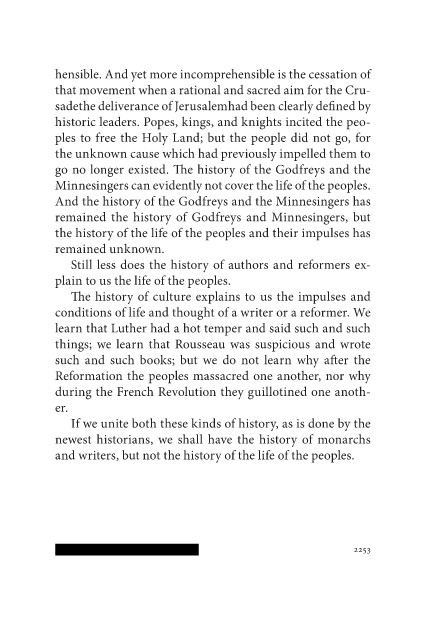 hensible. And yet more incomprehensible is the cessation of that movement when a rational and sacred aim for the Crusadethe deliverance of Jerusalemhad been clearly defined by historic leaders. Popes, kings, and knights incited the peoples to free the Holy Land; but the people did not go, for the unknown cause which had previously impelled them to go no longer existed. The history of the Godfreys and the Minnesingers can evidently not cover the life of the peoples. And the history of the Godfreys and the Minnesingers has remained the history of Godfreys and Minnesingers, but the history of the life of the peoples and their impulses has remained unknown.

Still less does the history of authors and reformers explain to us the life of the peoples.

The history of culture explains to us the impulses and conditions of life and thought of a writer or a reformer. We learn that Luther had a hot temper and said such and such things; we learn that Rousseau was suspicious and wrote such and such books; but we do not learn why after the Reformation the peoples massacred one another, nor why during the French Revolution they guillotined one another.

If we unite both these kinds of history, as is done by the newest historians, we shall have the history of monarchs and writers, but not the history of the life of the peoples.

2253